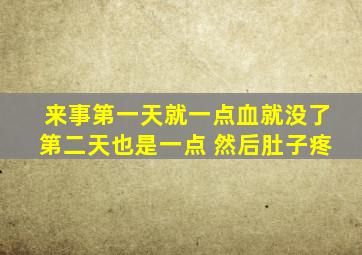 来事第一天就一点血就没了
第二天也是一点 然后肚子疼